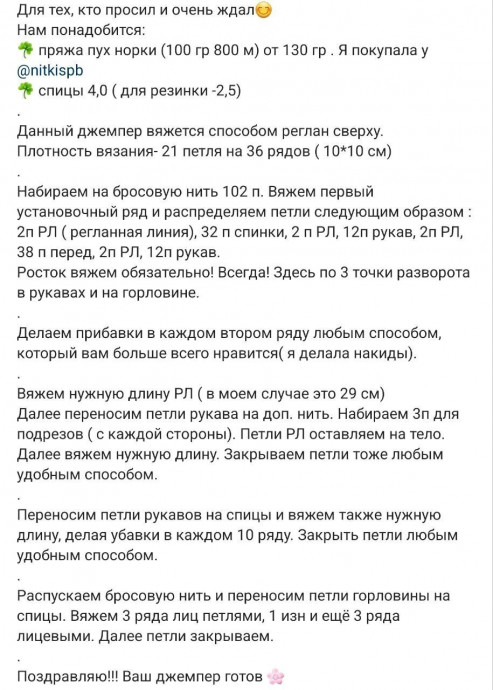 Для тех, кто просил и очень ждал😊
Нам понадобится:
🍀 пряжа пух норки (100 гр 800 м) от 130 гр . Я покупала у @nitkispb
🍀 спицы 4,0 ( для резинки -2,5)
.
Данный джемпер вяжется способом реглан сверху.
Плотность вязания- 21 петля на 36 рядов ( 10*10 см)
.
Набираем на бросовую нить 102 п. Вяжем первый установочный ряд и распределяем петли следующим образом : 2п РЛ ( регланная линия), 32 п спинки, 2 п РЛ, 12п рукав, 2п РЛ, 38 п перед, 2п РЛ, 12п рукав.
Росток вяжем обязательно! Всегда! Здесь по 3 точки разворота в рукавах и на горловине.
.
Делаем прибавки в каждом втором ряду любым способом, который вам больше всего нравится( я делала накиды).
.
Вяжем нужную длину РЛ ( в моем случае это 29 см)
Далее переносим петли рукава на доп. нить. Набираем 3п для подрезов ( с каждой стороны). Петли РЛ оставляем на тело. Далее вяжем нужную длину. Закрываем петли тоже любым удобным способом.
.
Переносим петли рукавов на спицы и вяжем также нужную длину, делая убавки в каждом 10 ряду. Закрыть петли любым удобным способом.
.
Распускаем бросовую нить и переносим петли горловины на спицы. Вяжем 3 ряда лиц петлями, 1 изн и ещё 3 ряда лицевыми. Далее петли закрываем.
.
Поздравляю!!! Ваш джемпер готов 🌸